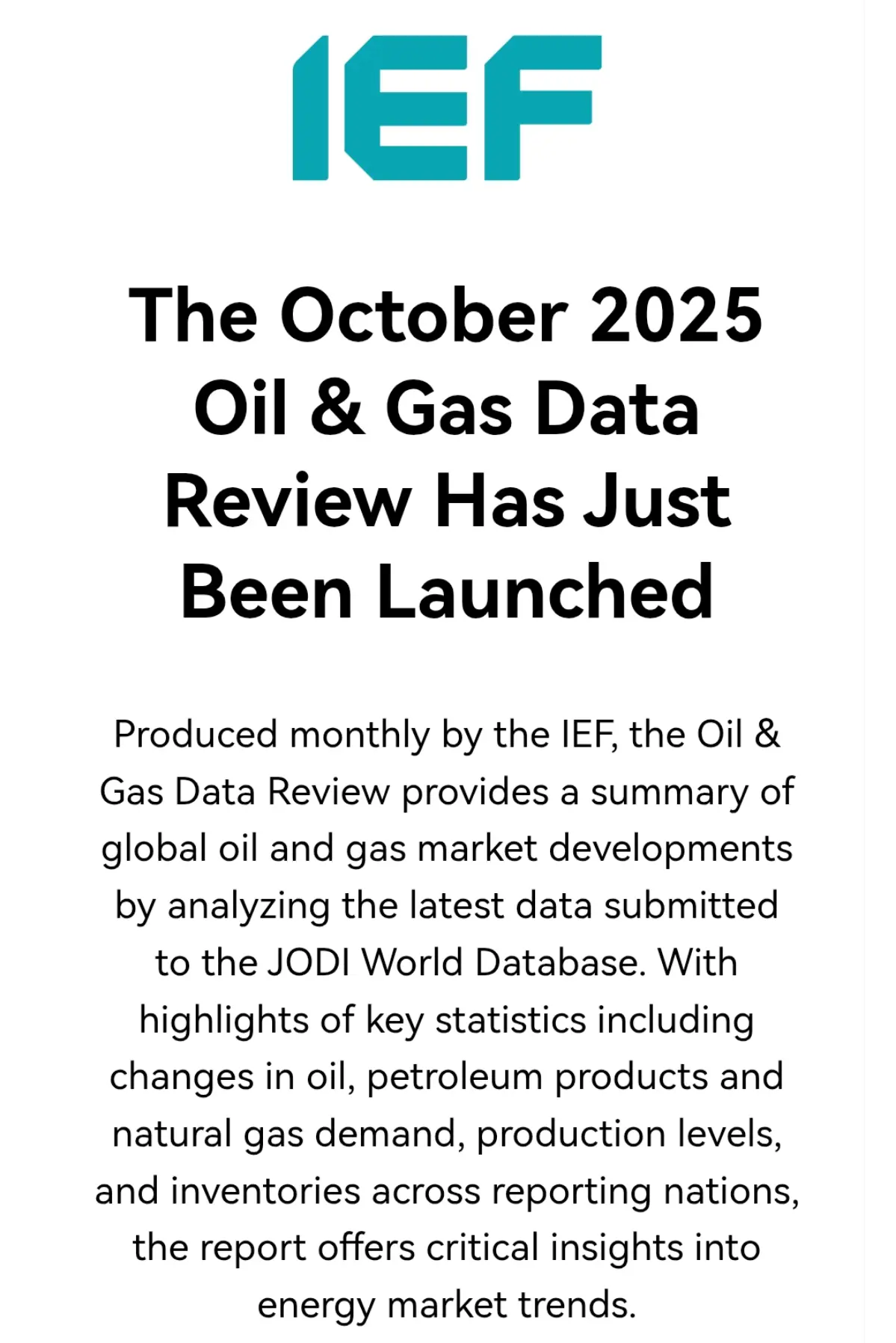 IEF

The October 2025 Oil & Gas Data Review Has Just Been Launched

Produced monthly by the IEF, the Oil & Gas Data Review provides a summary of global oil and gas market developments by analyzing the latest data submitted to the JODI World Database. With highlights of key statistics including changes in oil, petroleum products and natural gas demand, production levels, and inventories across reporting nations, the report offers critical insights into energy market trends.